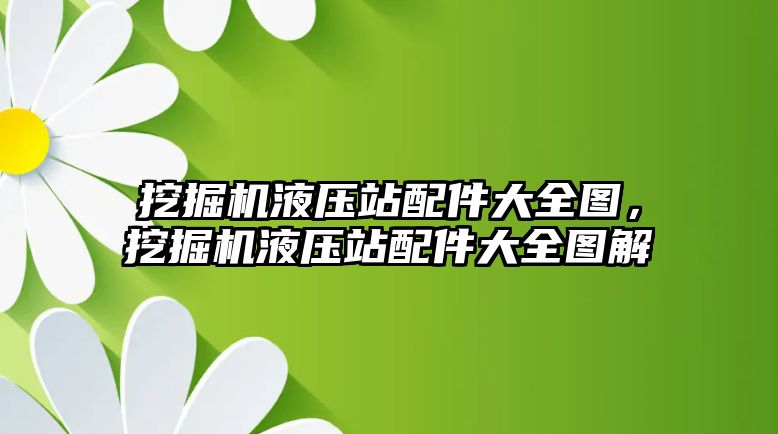 挖掘机液压站配件大全图，挖掘机液压站配件大全图解